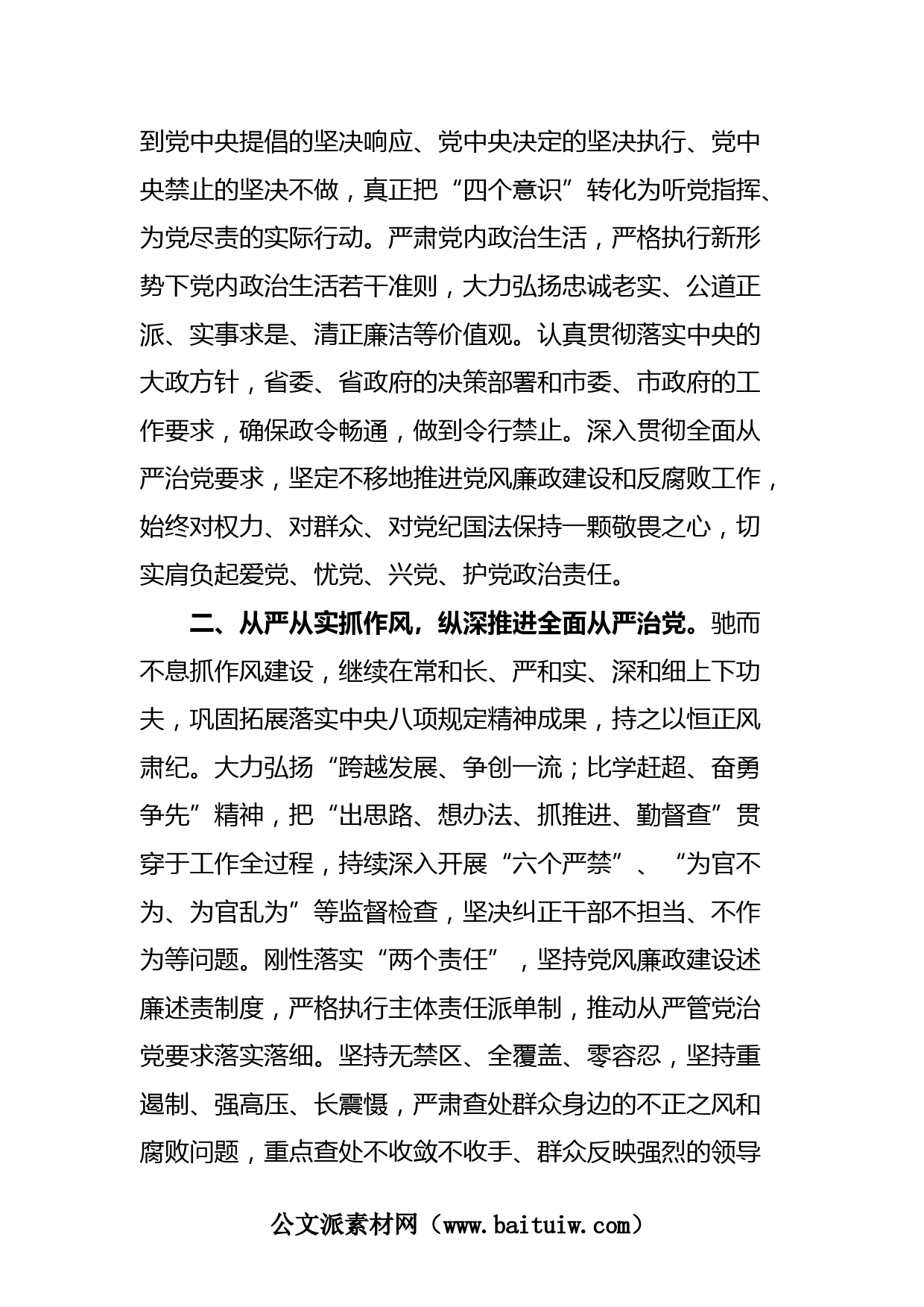 到党中央提倡的坚决响应、党中央决定的坚决执行、党中央禁止的坚决不做，真正把“四个意识”转化为听党指挥、为党尽责的实际行动。严肃党内政治生活，严格执行新形势下党内政治生活若干准则，大力弘扬忠诚老实、公道正派、实事求是、清正廉洁等价值观。认真贯彻落实中央的大政方针，省委、省政府的决策部署和市委、市政府的工作要求，确保政令畅通，做到令行禁止。深入贯彻全面从严治党要求，坚定不移地推进党风廉政建设和反腐败工作，始终对权力、对群众、对党纪国法保持一颗敬畏之心，切实肩负起爱党、忧党、兴党、护党政治责任。

二、从严从实抓作风，纵深推进全面从严治党。驰而不息抓作风建设，继续在常和长、严和实、深和细上下功夫，巩固拓展落实中央八项规定精神成果，持之以恒正风肃纪。大力弘扬“跨越发展、争创一流；比学赶超、奋勇争先”精神，把“出思路、想办法、抓推进、勤督查”贯穿于工作全过程，持续深入开展“六个严禁”、“为官不为、为官乱为”等监督检查，坚决纠正干部不担当、不作为等问题。刚性落实“两个责任”，坚持党风廉政建设述廉述责制度，严格执行主体责任派单制，推动从严管党治党要求落实落细。坚持无禁区、全覆盖、零容忍，坚持重遏制、强高压、长震慑，严肃查处群众身边的不正之风和腐败问题，重点查处不收敛不收手、群众反映强烈的领导

公文派素材网（www.baituiw.com）